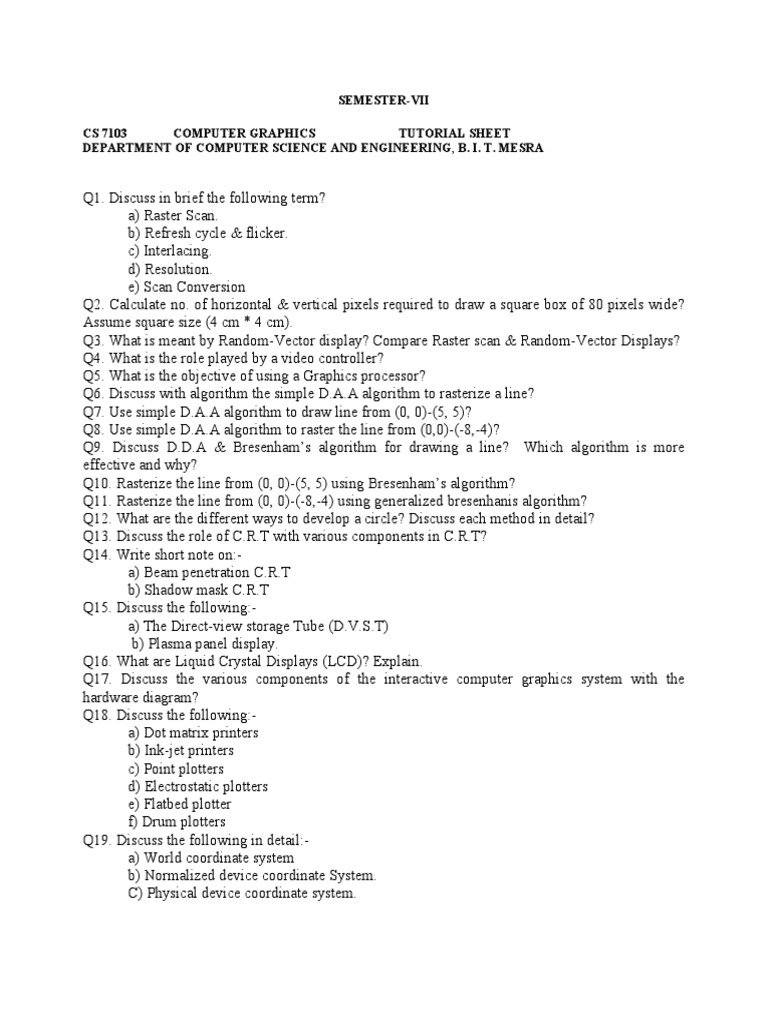 SEMESTER-VII

CS 7103 COMPUTER GRAPHICS TUTORIAL SHEET
DEPARTMENT OF COMPUTER SCIENCE AND ENGINEERING, B. I. T. MESRA

Q1. Discuss in brief the following term?
a) Raster Scan.
b) Refresh cycle & flicker.
c) Interlacing.
d) Resolution.
e) Scan Conversion
Q2. Calculate no. of horizontal & vertical pixels required to draw a square box of 80 pixels wide? Assume square size (4 cm * 4 cm).
Q3. What is meant by Random-Vector display? Compare Raster scan & Random-Vector Displays?
Q4. What is the role played by a video controller?
Q5. What is the objective of using a Graphics processor?
Q6. Discuss with algorithm the simple D.A.A algorithm to rasterize a line?
Q7. Use simple D.A.A algorithm to draw line from (0, 0)-(5, 5)?
Q8. Use simple D.A.A algorithm to raster the line from (0,0)-(-8,-4)?
Q9. Discuss D.D.A & Bresenham's algorithm for drawing a line? Which algorithm is more effective and why?
Q10. Rasterize the line from (0, 0)-(5, 5) using Bresenham's algorithm?
Q11. Rasterize the line from (0, 0)-(-8,-4) using generalized bresenhanis algorithm?
Q12. What are the different ways to develop a circle? Discuss each method in detail?
Q13. Discuss the role of C.R.T with various components in C.R.T?
Q14. Write short note on:-
a) Beam penetration C.R.T
b) Shadow mask C.R.T
Q15. Discuss the following:-
a) The Direct-view storage Tube (D.V.S.T)
b) Plasma panel display.
Q16. What are Liquid Crystal Displays (LCD)? Explain.
Q17. Discuss the various components of the interactive computer graphics system with the hardware diagram?
Q18. Discuss the following:-
a) Dot matrix printers
b) Ink-jet printers
c) Point plotters
d) Electrostatic plotters
e) Flatbed plotter
f) Drum plotters
Q19. Discuss the following in detail:-
a) World coordinate system
b) Normalized device coordinate System.
C) Physical device coordinate system.